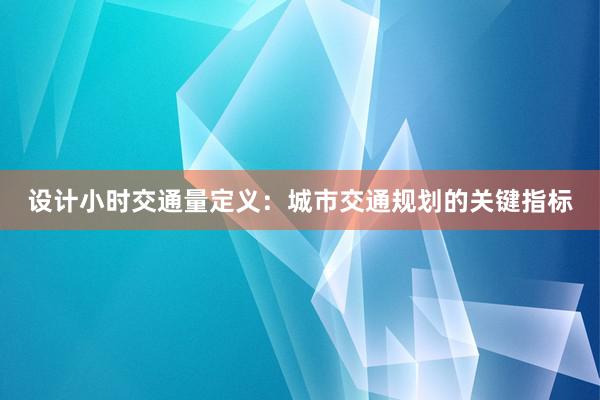 设计小时交通量定义：城市交通规划的关键指标